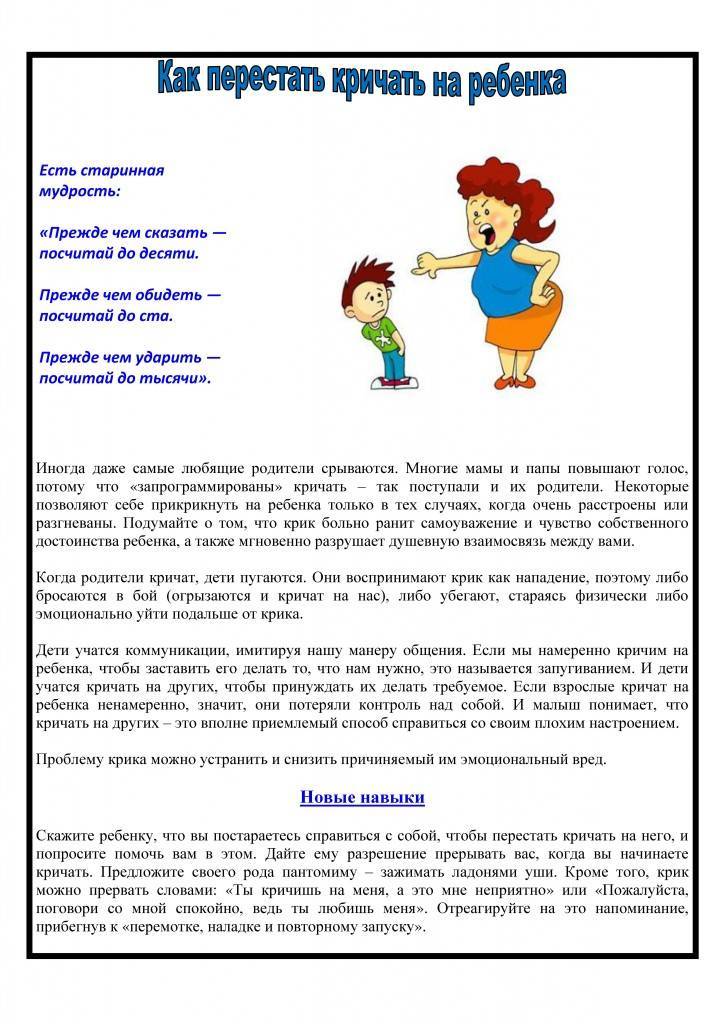 Как перестать кричать на ребенка

Есть старинная мудрость:

«Прежде чем сказать — посчитай до десяти.

Прежде чем обидеть — посчитай до ста.

Прежде чем ударить — посчитай до тысячи».

Иногда даже самые любящие родители срываются. Многие мамы и папы повышают голос, потому что «запрограммированы» кричать – так поступали и их родители. Некоторые позволяют себе прикрикнуть на ребенка только в тех случаях, когда очень расстроены или разгневаны. Подумайте о том, что крик больно ранит самоуважение и чувство собственного достоинства ребенка, а также мгновенно разрушает душевную взаимосвязь между вами.

Когда родители кричат, дети пугаются. Они воспринимают крик как нападение, поэтому либо бросаются в бой (огрызаются и кричат на нас), либо убегают, стараясь физически либо эмоционально уйти подальше от крика.

Дети учатся коммуникации, имитируя нашу манеру общения. Если мы намеренно кричим на ребенка, чтобы заставить его делать то, что нам нужно, это называется запугиванием. И дети учатся кричать на других, чтобы принуждать их делать требуемое. Если взрослые кричат на ребенка ненамеренно, значит, они потеряли контроль над собой. И малыш понимает, что кричать на других – это вполне приемлемый способ справиться со своим плохим настроением.

Проблему крика можно устранить и снизить причиняемый им эмоциональный вред.

Новые навыки

Скажите ребенку, что вы постараетесь справиться с собой, чтобы перестать кричать на него, и попросите помочь вам в этом. Дайте ему разрешение прерывать вас, когда вы начинаете кричать. Предложите своего рода пантомиму – зажимать ладонями уши. Кроме того, крик можно прервать словами: «Ты кричишь на меня, а это мне неприятно» или «Пожалуйста, поговори со мной спокойно, ведь ты любишь меня». Отреагируйте на это напоминание, прибегнув к «перемотке, наладке и повторному запуску».